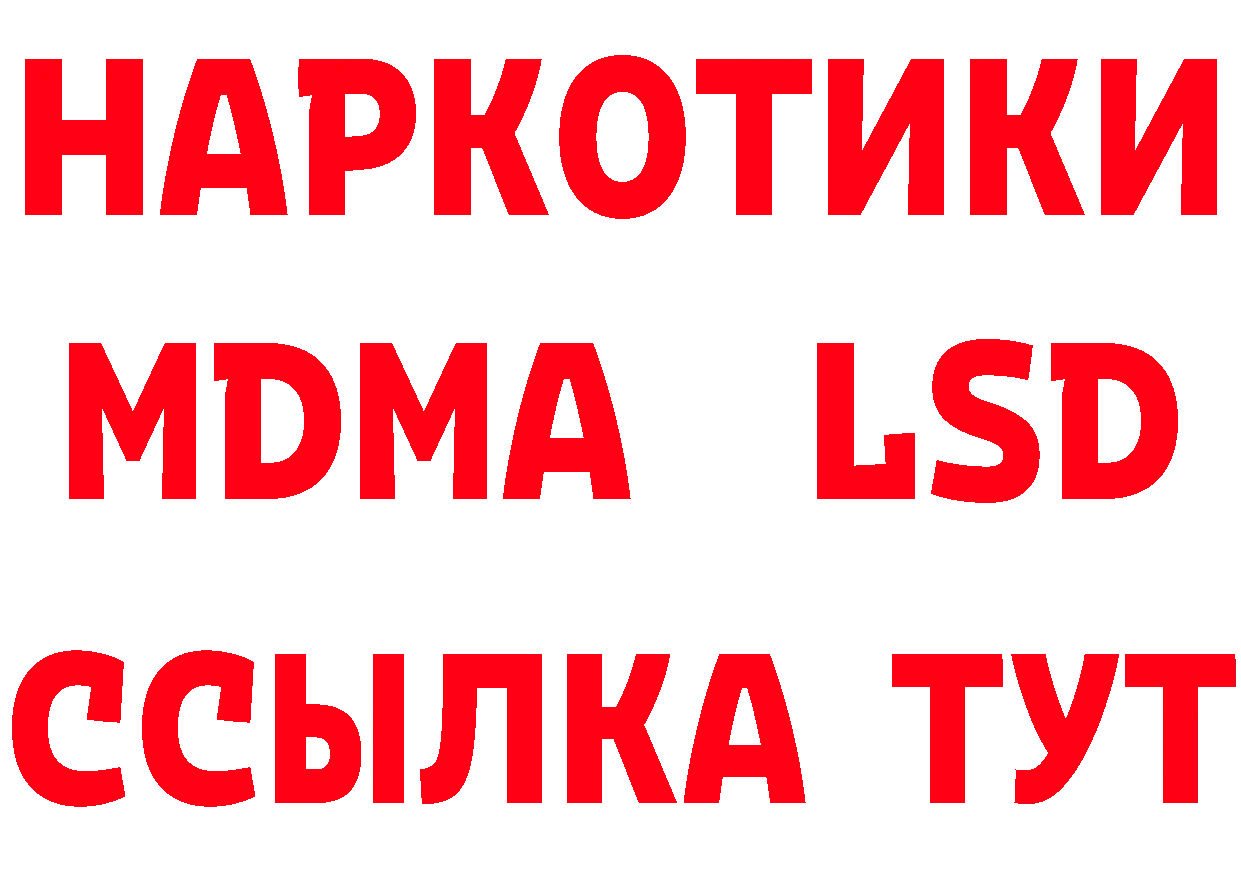 НАРКОТИКИ
MDMA LSD
ССЫЛКА ТУТ